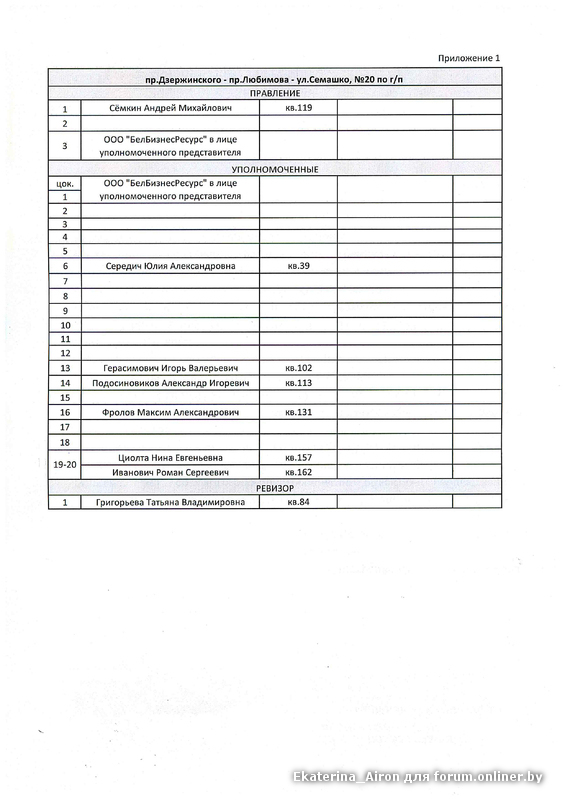 Приложение 1

| пр.Дзержинского - пр.Любимова - ул.Семашко, №20 по г/п | | | | |
|---|---|---|---|---|
| ПРАВЛЕНИЕ | | | | |
| 1 | Сёмкин Андрей Михайлович | кв.119 | | |
| 2 | | | | |
| 3 | ООО "БелБизнесРесурс" в лице уполномоченного представителя | | | |
| УПОЛНОМОЧЕННЫЕ | | | | |
| цок. 1 | ООО "БелБизнесРесурс" в лице уполномоченного представителя | | | |
| 2 | | | | |
| 3 | | | | |
| 4 | | | | |
| 5 | | | | |
| 6 | Середич Юлия Александровна | кв.39 | | |
| 7 | | | | |
| 8 | | | | |
| 9 | | | | |
| 10 | | | | |
| 11 | | | | |
| 12 | | | | |
| 13 | Герасимович Игорь Валерьевич | кв.102 | | |
| 14 | Подосиновиков Александр Игоревич | кв.113 | | |
| 15 | | | | |
| 16 | Фролов Максим Александрович | кв.131 | | |
| 17 | | | | |
| 18 | | | | |
| 19-20 | Циолта Нина Евгеньевна | кв.157 | | |
| | Иванович Роман Сергеевич | кв.162 | | |
| РЕВИЗОР | | | | |
| 1 | Григорьева Татьяна Владимировна | кв.84 | | |

Ekaterina_Airon для forum.onliner.by